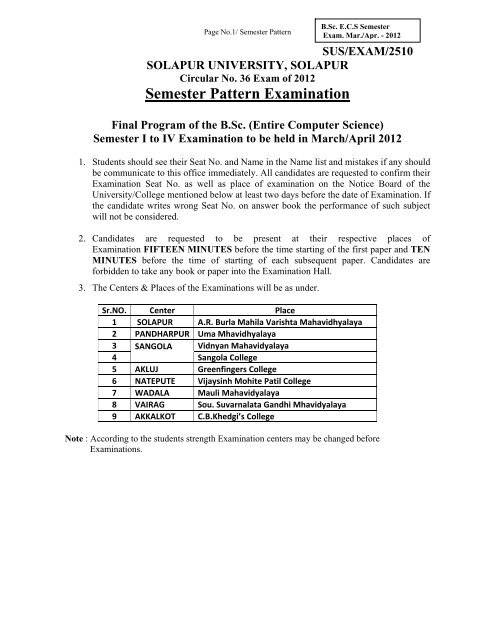 Page No.1/ Semester Pattern

B.Sc. E.C.S Semester
Exam. Mar./Apr. - 2012

SUS/EXAM/2510

SOLAPUR UNIVERSITY, SOLAPUR
Circular No. 36 Exam of 2012
Semester Pattern Examination

Final Program of the B.Sc. (Entire Computer Science)
Semester I to IV Examination to be held in March/April 2012

1. Students should see their Seat No. and Name in the Name list and mistakes if any should be communicate to this office immediately. All candidates are requested to confirm their Examination Seat No. as well as place of examination on the Notice Board of the University/College mentioned below at least two days before the date of Examination. If the candidate writes wrong Seat No. on answer book the performance of such subject will not be considered.

2. Candidates are requested to be present at their respective places of Examination FIFTEEN MINUTES before the time starting of the first paper and TEN MINUTES before the time of starting of each subsequent paper. Candidates are forbidden to take any book or paper into the Examination Hall.

3. The Centers & Places of the Examinations will be as under.

| Sr.NO. | Center | Place |
|---|---|---|
| 1 | SOLAPUR | A.R. Burla Mahila Varishta Mahavidhyalaya |
| 2 | PANDHARPUR | Uma Mhavidhyalaya |
| 3 | SANGOLA | Vidnyan Mahavidyalaya |
| 4 | | Sangola College |
| 5 | AKLUJ | Greenfingers College |
| 6 | NATEPUTE | Vijaysinh Mohite Patil College |
| 7 | WADALA | Mauli Mahavidyalaya |
| 8 | VAIRAG | Sou. Suvarnalata Gandhi Mhavidyalaya |
| 9 | AKKALKOT | C.B.Khedgi's College |

Note : According to the students strength Examination centers may be changed before Examinations.